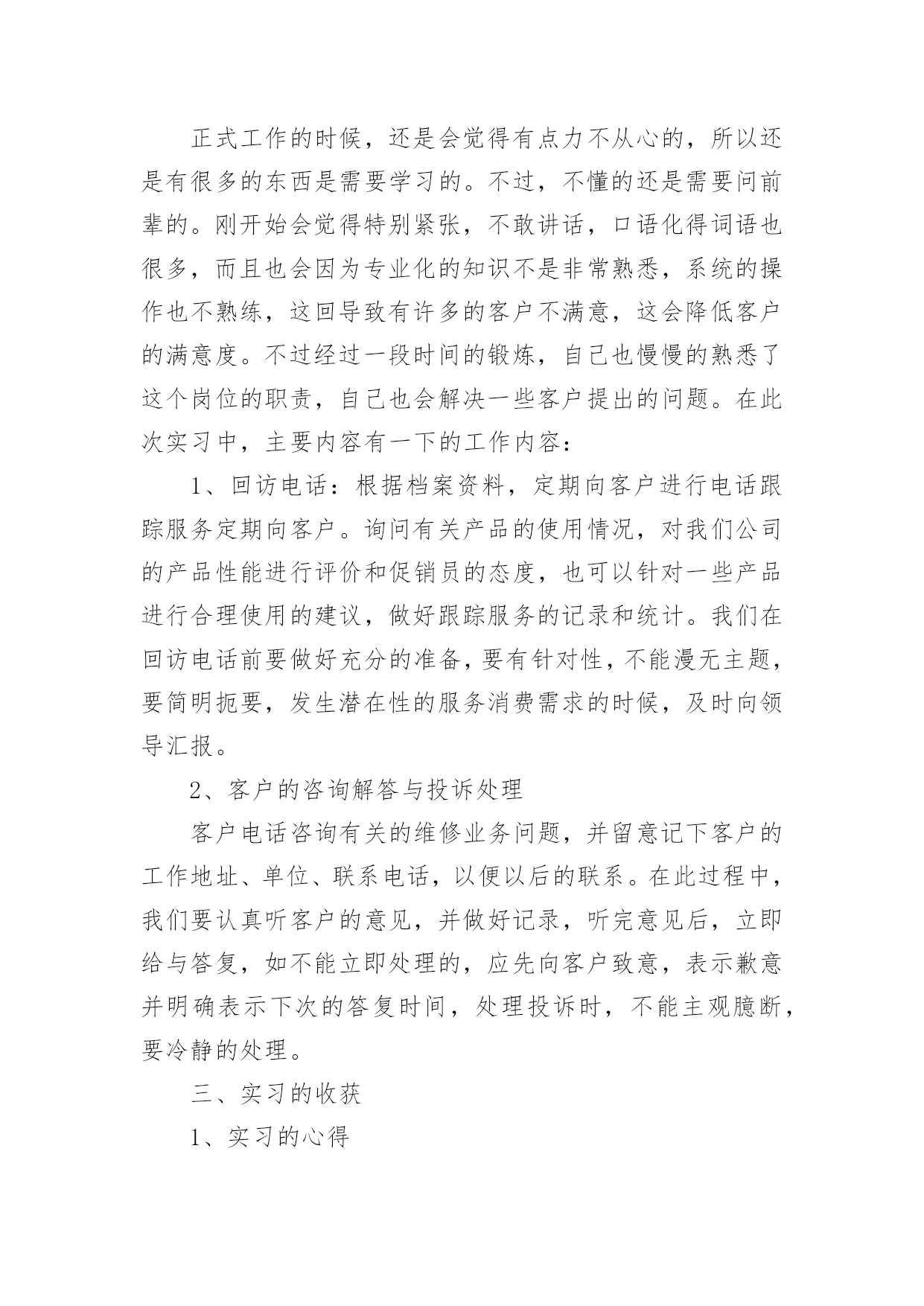 正式工作的时候，还是会觉得有点力不从心的，所以还是有很多的东西是需要学习的。不过，不懂的还是需要问前辈的。刚开始会觉得特别紧张，不敢讲话，口语化得词语也很多，而且也会因为专业化的知识不是非常熟悉，系统的操作也不熟练，这回导致有许多的客户不满意，这会降低客户的满意度。不过经过一段时间的锻炼，自己也慢慢的熟悉了这个岗位的职责，自己也会解决一些客户提出的问题。在此次实习中，主要内容有一下的工作内容：

1、回访电话：根据档案资料，定期向客户进行电话跟踪服务定期向客户。询问有关产品的使用情况，对我们公司的产品性能进行评价和促销员的态度，也可以针对一些产品进行合理使用的建议，做好跟踪服务的记录和统计。我们在回访电话前要做好充分的准备，要有针对性，不能漫无主题，要简明扼要，发生潜在性的服务消费需求的时候，及时向领导汇报。

2、客户的咨询解答与投诉处理

客户电话咨询有关的维修业务问题，并留意记下客户的工作地址、单位、联系电话，以便以后的联系。在此过程中，我们要认真听客户的意见，并做好记录，听完意见后，立即给与答复，如不能立即处理的，应先向客户致意，表示歉意并明确表示下次的答复时间，处理投诉时，不能主观臆断，要冷静的处理。

三、实习的收获

1、实习的心得